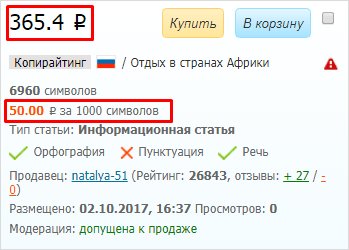 365.4 ₽

Купить

В корзину

Копирайтинг / Отдых в странах Африки

6960 символов

50.00 ₽ за 1000 символов

Тип статьи: Информационная статья

Орфография Пунктуация Речь

Продавец: natalya-51 (Рейтинг: 26843, отзывы: + 27 / - 0)

Размещено: 02.10.2017, 16:37 Просмотров: 0

Модерация: допущена к продаже